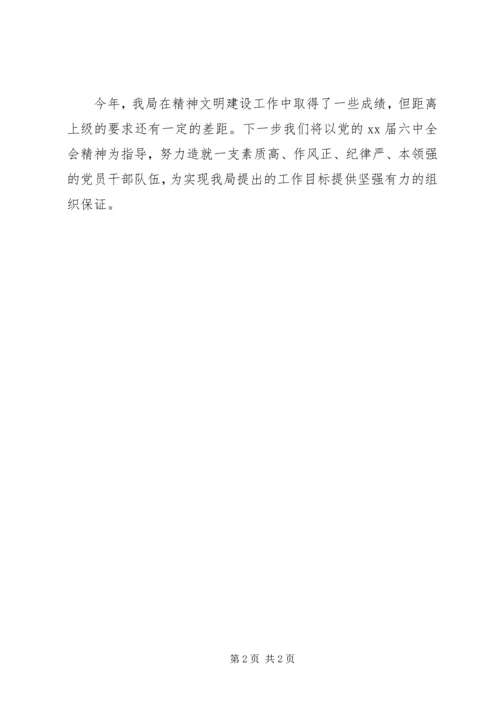 今年，我局在精神文明建设工作中取得了一些成绩，但距离上级的要求还有一定的差距。下一步我们将以党的xx届六中全会精神为指导，努力造就一支素质高、作风正、纪律严、本领强的党员干部队伍，为实现我局提出的工作目标提供坚强有力的组织保证。

第2页 共2页